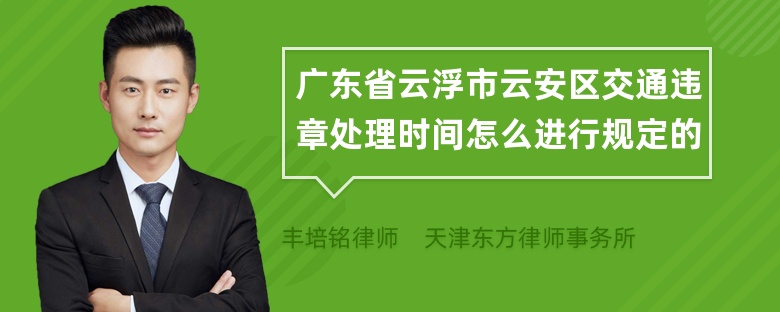 广东省云浮市云安区交通违章处理时间怎么进行规定的

丰培铭律师　天津东方律师事务所